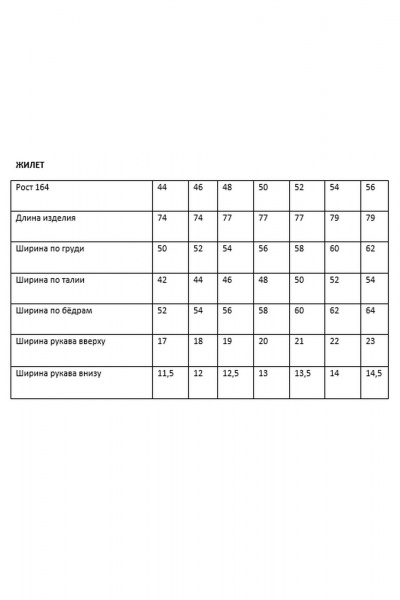 ЖИЛЕТ

| Рост 164 | 44 | 46 | 48 | 50 | 52 | 54 | 56 |
|---|---|---|---|---|---|---|---|
| Длина изделия | 74 | 74 | 77 | 77 | 77 | 79 | 79 |
| Ширина по груди | 50 | 52 | 54 | 56 | 58 | 60 | 62 |
| Ширина по талии | 42 | 44 | 46 | 48 | 50 | 52 | 54 |
| Ширина по бёдрам | 52 | 54 | 56 | 58 | 60 | 62 | 64 |
| Ширина рукава вверху | 17 | 18 | 19 | 20 | 21 | 22 | 23 |
| Ширина рукава внизу | 11,5 | 12 | 12,5 | 13 | 13,5 | 14 | 14,5 |